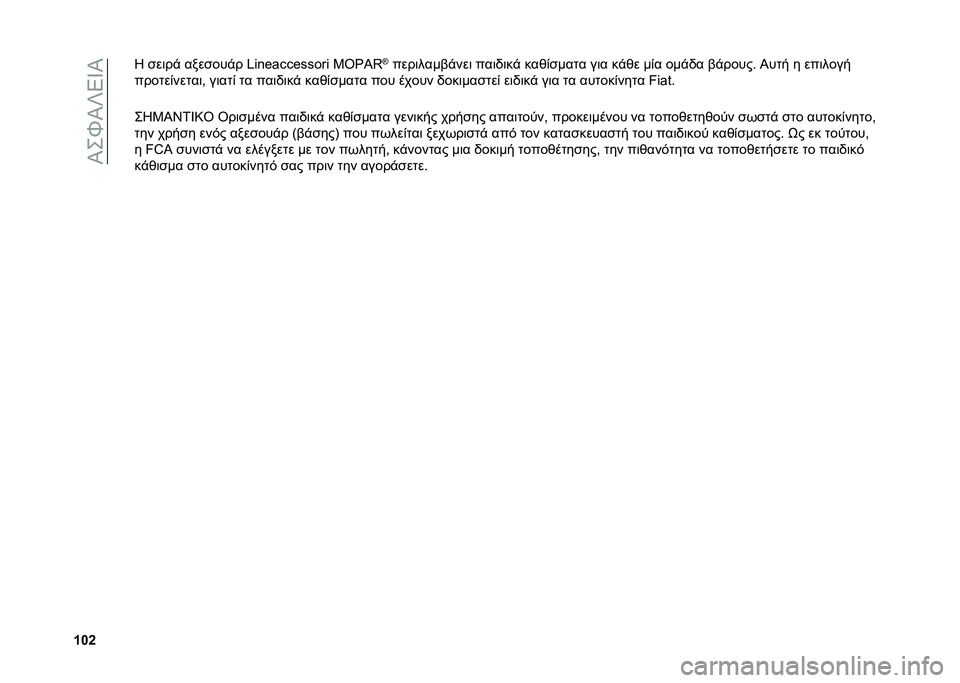 ΑΣΦΑΛΕΙΑ

Η σειρά αξεσουάρ Lineaccessori MOPAR® περιλαμβάνει παιδικά καθίσματα για κάθε μία ομάδα βάρους. Αυτή η επιλογή προτείνεται, γιατί τα παιδικά καθίσματα που έχουν δοκιμαστεί ειδικά για τα αυτοκίνητα Fiat.

ΣΗΜΑΝΤΙΚΟ Ορισμένα παιδικά καθίσματα γενικής χρήσης απαιτούν, προκειμένου να τοποθετηθούν σωστά στο αυτοκίνητο, την χρήση ενός αξεσουάρ (βάσης) που πωλείται ξεχωριστά από τον κατασκευαστή του παιδικού καθίσματος. Ως εκ τούτου, η FCA συνιστά να ελέγξετε με τον πωλητή, κάνοντας μια δοκιμή τοποθέτησης, την πιθανότητα να τοποθετήσετε το παιδικό κάθισμα στο αυτοκίνητό σας πριν την αγοράσετε.

102

carmanualsonline.info